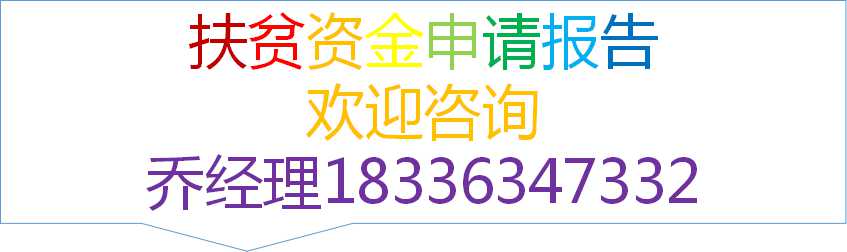 扶贫资金申请报告
欢迎咨询
乔经理18336347332